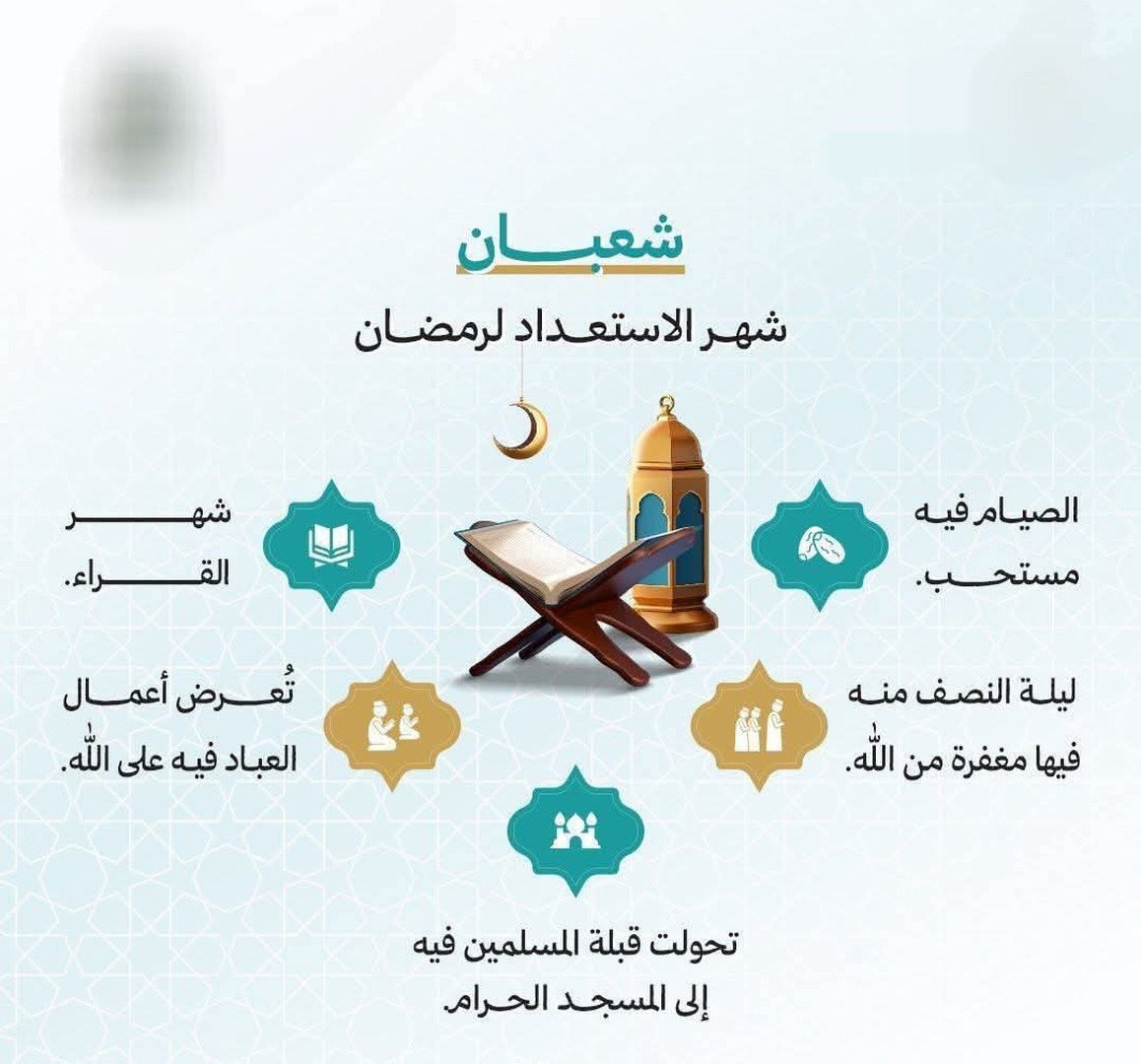 شعبان

شهر الاستعداد لرمضان

الصيام فيه مستحب.

شهر القراء.

ليلة النصف منه فيها مغفرة من الله.

تُعرض أعمال العباد فيه على الله.

تحولت قبلة المسلمين فيه إلى المسجد الحرام.